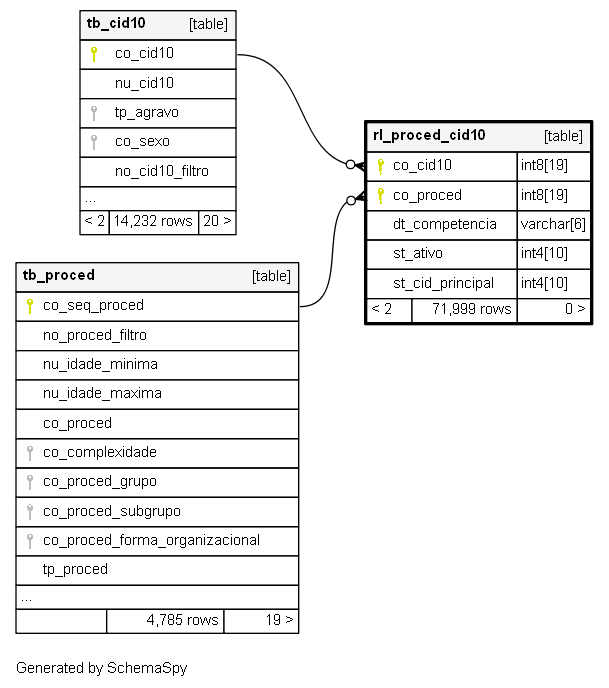 tb_cid10 [table]
co_cid10
nu_cid10
tp_agravo
co_sexo
no_cid10_filtro
...
< 2 | 14,232 rows | 20 >

rl_proced_cid10 [table]

| co_cid10 | int8[19] |
|---|---|
| co_proced | int8[19] |
| dt_competencia | varchar[6] |
| st_ativo | int4[10] |
| st_cid_principal | int4[10] |

< 2 | 71,999 rows | 0 >

tb_proced [table]
co_seq_proced
no_proced_filtro
nu_idade_minima
nu_idade_maxima
co_proced
co_complexidade
co_proced_grupo
co_proced_subgrupo
co_proced_forma_organizacional
tp_proced
...
4,785 rows | 19 >

Generated by SchemaSpy